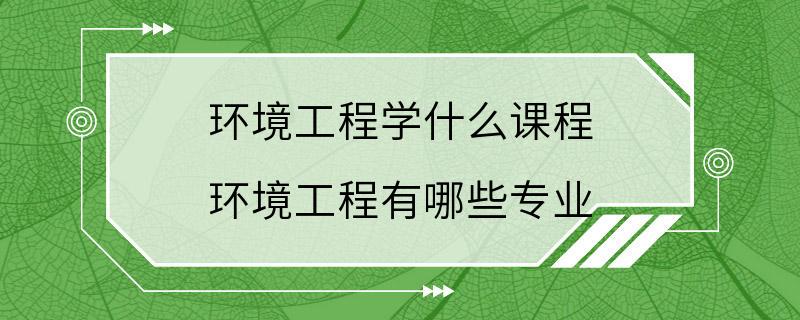 环境工程学什么课程
环境工程有哪些专业